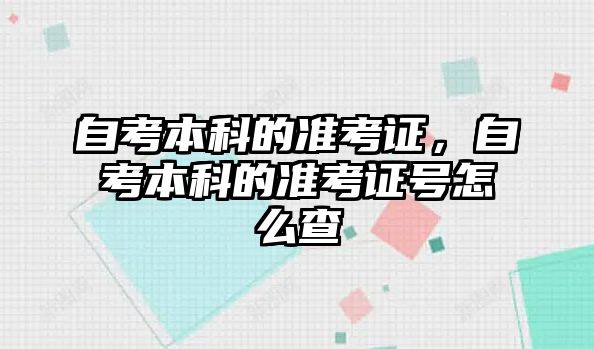 自考本科的准考证，自考本科的准考证号怎么查